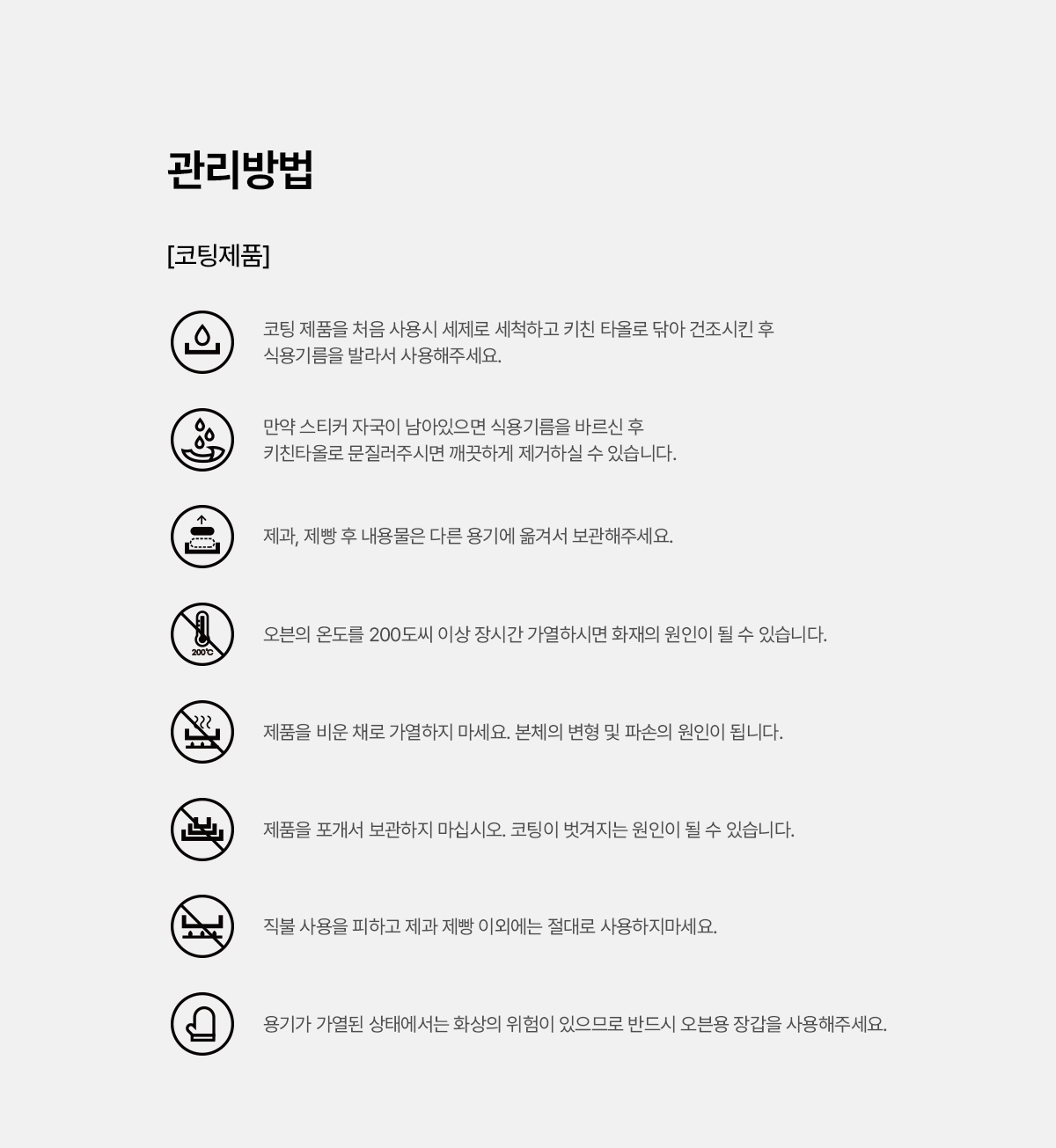 관리방법

[코팅제품]

코팅 제품을 처음 사용시 세제로 세척하고 키친 타올로 닦아 건조시킨 후 식용기름을 발라서 사용해주세요.

만약 스티커 자국이 남아있으면 식용기름을 바르신 후 키친타올로 문질러주시면 깨끗하게 제거하실 수 있습니다.

제과, 제빵 후 내용물은 다른 용기에 옮겨서 보관해주세요.

200℃

오븐의 온도를 200도씨 이상 장시간 가열하시면 화재의 원인이 될 수 있습니다.

제품을 비운 채로 가열하지 마세요. 본체의 변형 및 파손의 원인이 됩니다.

제품을 포개서 보관하지 마십시오. 코팅이 벗겨지는 원인이 될 수 있습니다.

직불 사용을 피하고 제과 제빵 이외에는 절대로 사용하지마세요.

용기가 가열된 상태에서는 화상의 위험이 있으므로 반드시 오븐용 장갑을 사용해주세요.